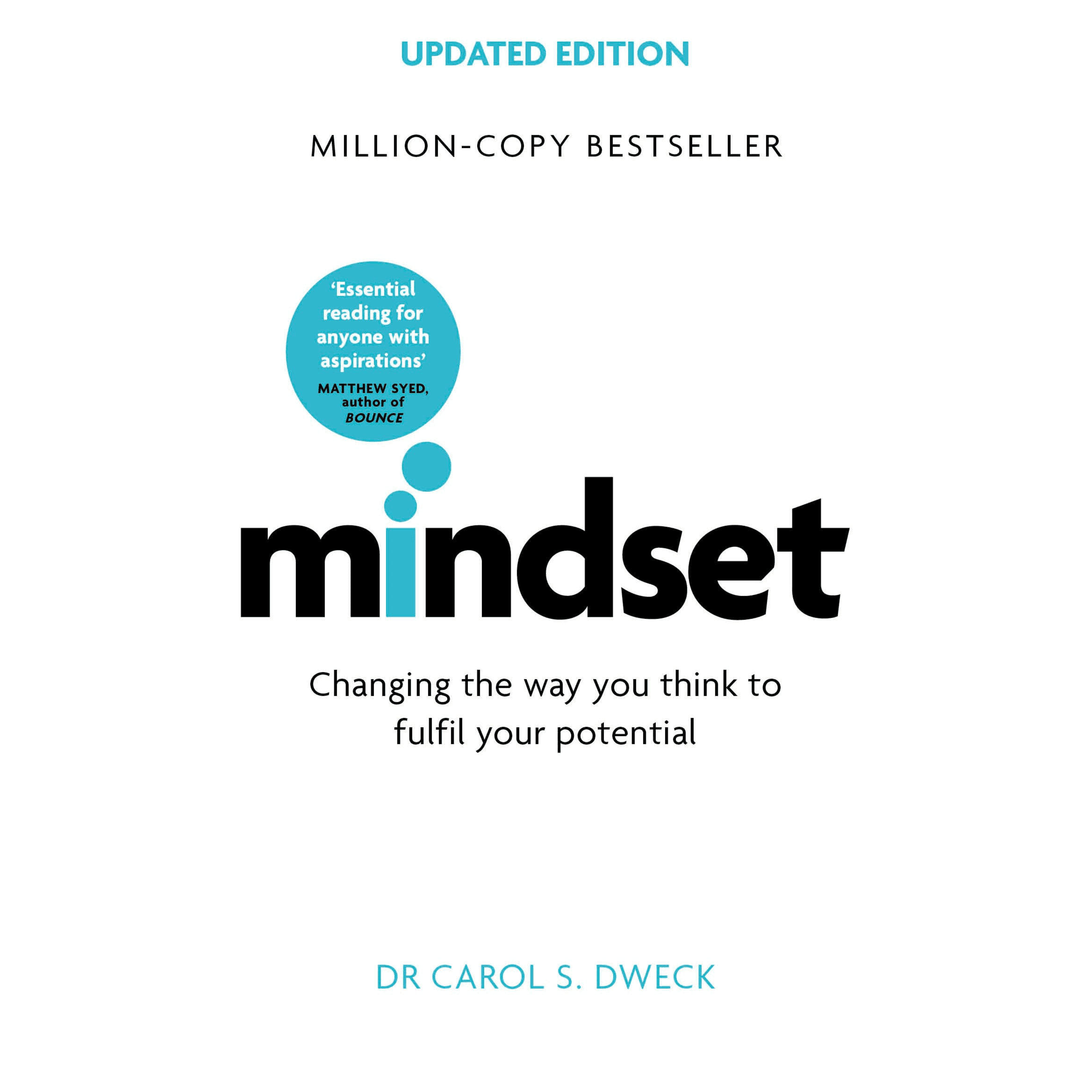 UPDATED EDITION

MILLION-COPY BESTSELLER

'Essential reading for anyone with aspirations'
MATTHEW SYED, author of BOUNCE

mindset

Changing the way you think to fulfil your potential

DR CAROL S. DWECK